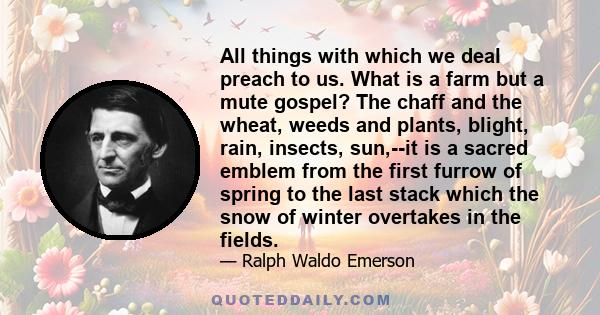 All things with which we deal preach to us. What is a farm but a mute gospel? The chaff and the wheat, weeds and plants, blight, rain, insects, sun,--it is a sacred emblem from the first furrow of spring to the last stack which the snow of winter overtakes in the fields.

— Ralph Waldo Emerson

QUOTEDDAILY.COM